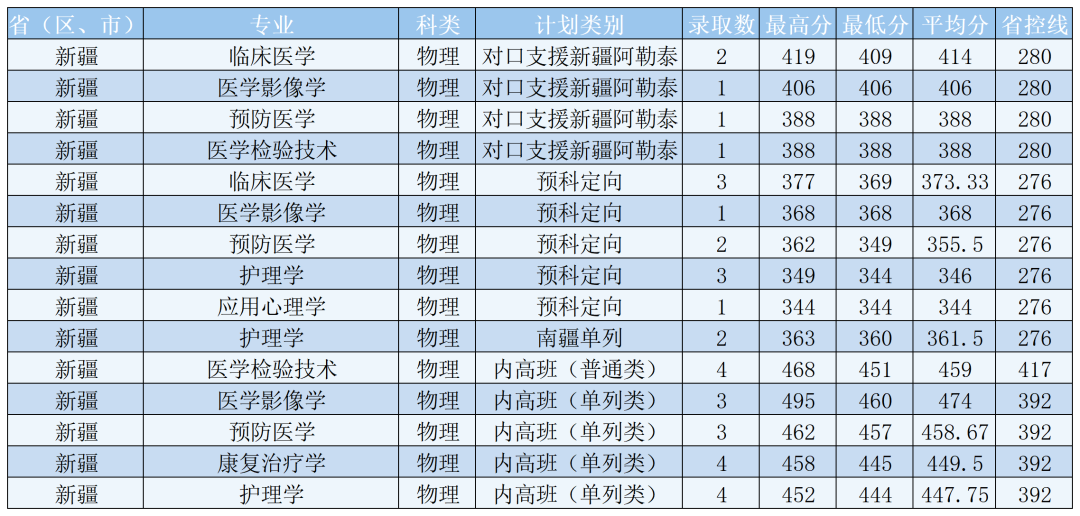 | 省（区、市） | 专业 | 科类 | 计划类别 | 录取数 | 最高分 | 最低分 | 平均分 | 省控线 |
|---|---|---|---|---|---|---|---|---|
| 新疆 | 临床医学 | 物理 | 对口支援新疆阿勒泰 | 2 | 419 | 409 | 414 | 280 |
| 新疆 | 医学影像学 | 物理 | 对口支援新疆阿勒泰 | 1 | 406 | 406 | 406 | 280 |
| 新疆 | 预防医学 | 物理 | 对口支援新疆阿勒泰 | 1 | 388 | 388 | 388 | 280 |
| 新疆 | 医学检验技术 | 物理 | 对口支援新疆阿勒泰 | 1 | 388 | 388 | 388 | 280 |
| 新疆 | 临床医学 | 物理 | 预科定向 | 3 | 377 | 369 | 373.33 | 276 |
| 新疆 | 医学影像学 | 物理 | 预科定向 | 1 | 368 | 368 | 368 | 276 |
| 新疆 | 预防医学 | 物理 | 预科定向 | 2 | 362 | 349 | 355.5 | 276 |
| 新疆 | 护理学 | 物理 | 预科定向 | 3 | 349 | 344 | 346 | 276 |
| 新疆 | 应用心理学 | 物理 | 预科定向 | 1 | 344 | 344 | 344 | 276 |
| 新疆 | 护理学 | 物理 | 南疆单列 | 2 | 363 | 360 | 361.5 | 276 |
| 新疆 | 医学检验技术 | 物理 | 内高班（普通类） | 4 | 468 | 451 | 459 | 417 |
| 新疆 | 医学影像学 | 物理 | 内高班（单列类） | 3 | 495 | 460 | 474 | 392 |
| 新疆 | 预防医学 | 物理 | 内高班（单列类） | 3 | 462 | 457 | 458.67 | 392 |
| 新疆 | 康复治疗学 | 物理 | 内高班（单列类） | 4 | 458 | 445 | 449.5 | 392 |
| 新疆 | 护理学 | 物理 | 内高班（单列类） | 4 | 452 | 444 | 447.75 | 392 |